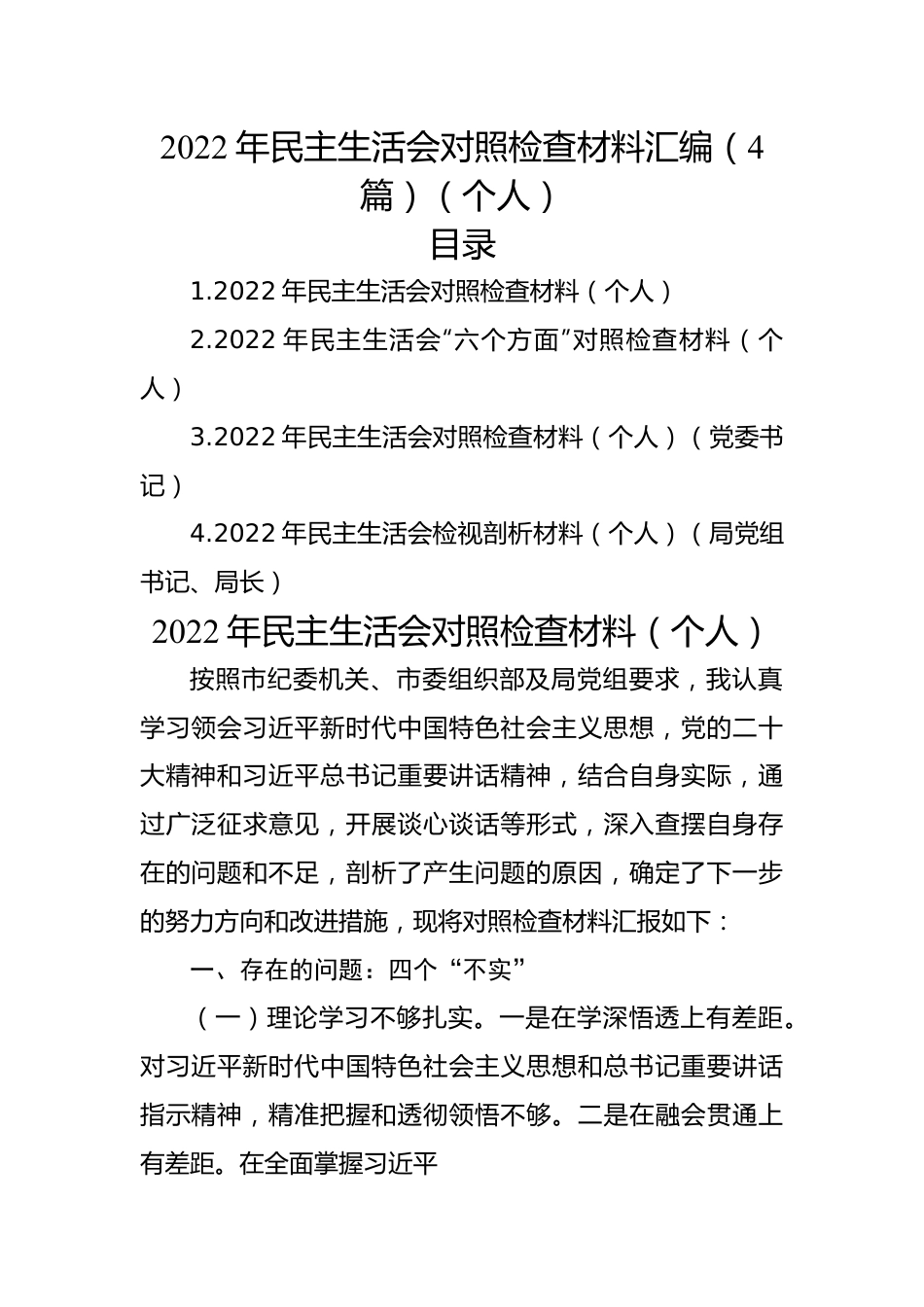 2022年民主生活会对照检查材料汇编（4篇）（个人）

目录

1.2022年民主生活会对照检查材料（个人）

2.2022年民主生活会“六个方面”对照检查材料（个人）

3.2022年民主生活会对照检查材料（个人）（党委书记）

4.2022年民主生活会检视剖析材料（个人）（局党组书记、局长）

2022年民主生活会对照检查材料（个人）

按照市纪委机关、市委组织部及局党组要求，我认真学习领会习近平新时代中国特色社会主义思想，党的二十大精神和习近平总书记重要讲话精神，结合自身实际，通过广泛征求意见，开展谈心谈话等形式，深入查摆自身存在的问题和不足，剖析了产生问题的原因，确定了下一步的努力方向和改进措施，现将对照检查材料汇报如下：

一、存在的问题：四个“不实”

（一）理论学习不够扎实。一是在学深悟透上有差距。对习近平新时代中国特色社会主义思想和总书记重要讲话指示精神，精准把握和透彻领悟不够。二是在融会贯通上有差距。在全面掌握习近平